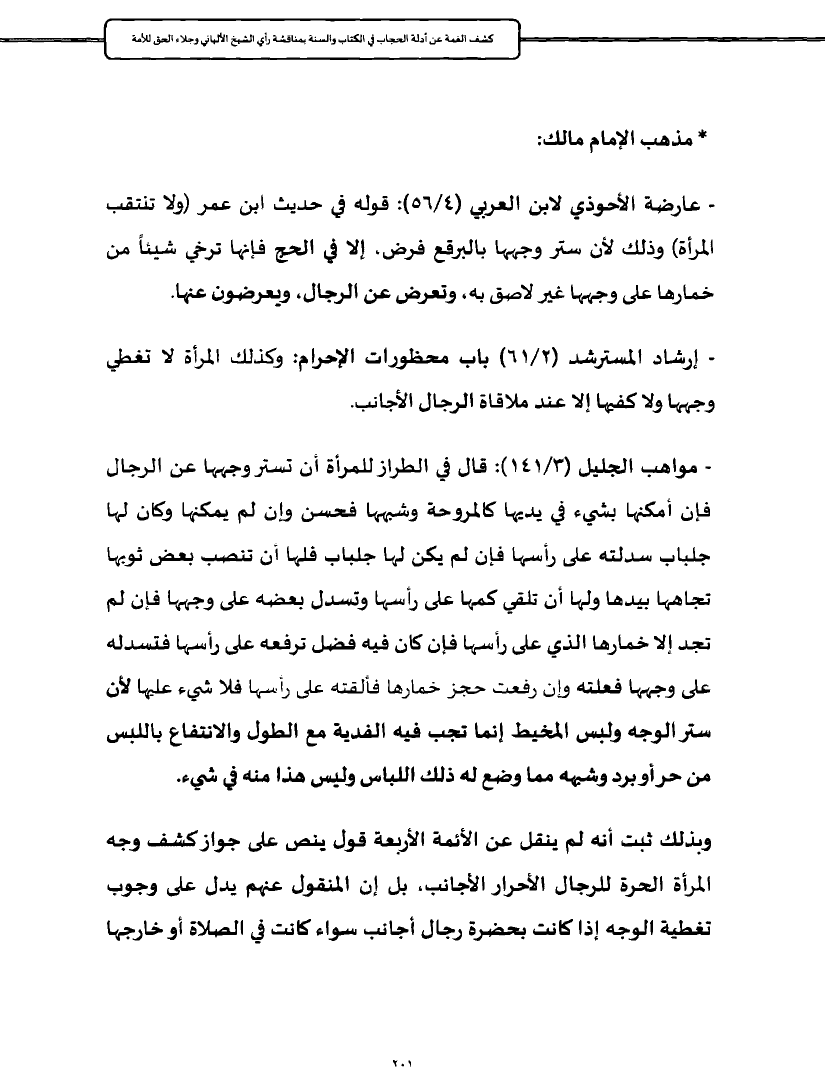 كشف الغمة عن أدلة الحجاب في الكتاب والسنة بمناقشة رأي الشيخ الألباني وجلاء الحق للأمة

* مذهب الإمام مالك:

- عارضة الأحوذي لابن العربي (٥٦/٤): قوله في حديث ابن عمر (ولا تنتقب المرأة) وذلك لأن ستر وجهها بالبرقع فرض. إلا في الحج فإنها ترخي شيئاً من خمارها على وجهها غير لاصق به، وتعرض عن الرجال، ويعرضون عنها.

- إرشاد المسترشد (٦١/٢) باب محظورات الإحرام: وكذلك المرأة لا تغطي وجهها ولا كفيها إلا عند ملاقاة الرجال الأجانب.

- مواهب الجليل (١٤١/٣): قال في الطراز للمرأة أن تستر وجهها عن الرجال فإن أمكنها بشيء في يديها كالمروحة وشبهها فحسن وإن لم يمكنها وكان لها جلباب سدلته على رأسها فإن لم يكن لها جلباب فلها أن تنصب بعض ثوبها تجاهها بيدها ولها أن تلقي كمها على رأسها وتسدل بعضه على وجهها فإن لم تجد إلا خمارها الذي على رأسها فإن كان فيه فضل ترفعه على رأسها فتسدله على وجهها فعلته وإن رفعت حجز خمارها فألقته على رأسها فلا شيء عليها لأن ستر الوجه ولبس المخيط إنما تجب فيه الفدية مع الطول والانتفاع باللبس من حر أو برد وشبهه مما وضع له ذلك اللباس وليس هذا منه في شيء.

وبذلك ثبت أنه لم ينقل عن الأئمة الأربعة قول ينص على جواز كشف وجه المرأة الحرة للرجال الأحرار الأجانب، بل إن المنقول عنهم يدل على وجوب تغطية الوجه إذا كانت بحضرة رجال أجانب سواء كانت في الصلاة أو خارجها

٢٠١